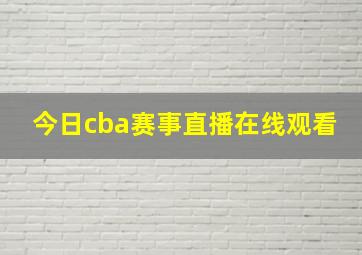 今日cba赛事直播在线观看